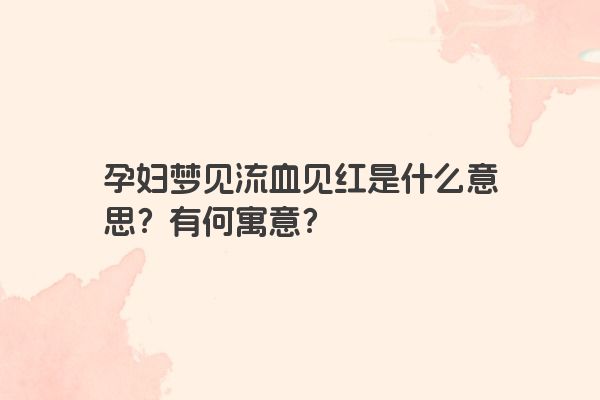 孕妇梦见流血见红是什么意思？有何寓意?